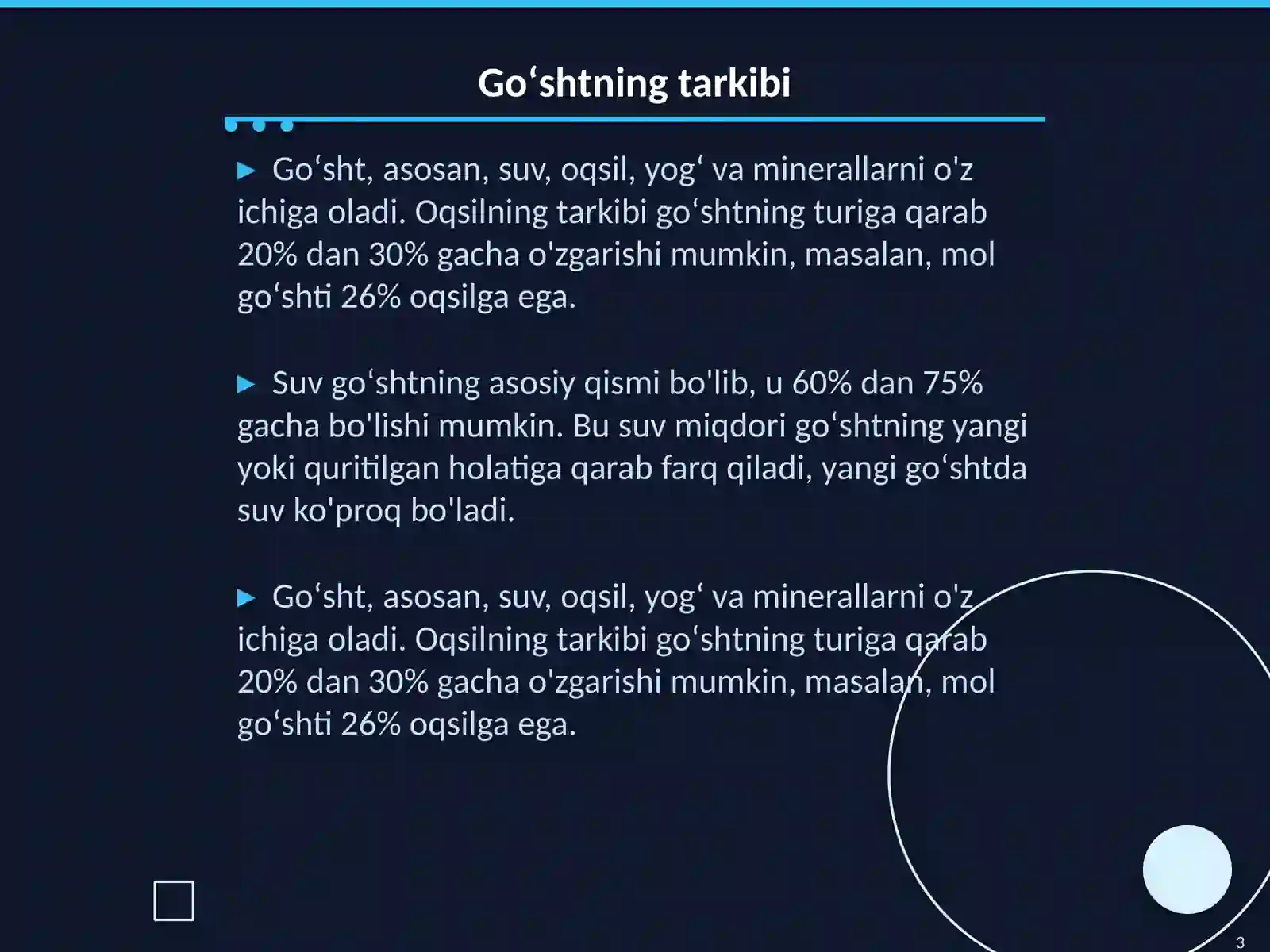 Go‘shtning tarkibi

▶ Go‘sht, asosan, suv, oqsil, yog‘ va minerallarni o'z ichiga oladi. Oqsilning tarkibi go‘shtning turiga qarab 20% dan 30% gacha o'zgarishi mumkin, masalan, mol go‘shti 26% oqsilga ega.

▶ Suv go‘shtning asosiy qismi bo'lib, u 60% dan 75% gacha bo'lishi mumkin. Bu suv miqdori go‘shtning yangi yoki quritilgan holatiga qarab farq qiladi, yangi go‘shtda suv ko'proq bo'ladi.

▶ Go‘sht, asosan, suv, oqsil, yog‘ va minerallarni o'z ichiga oladi. Oqsilning tarkibi go‘shtning turiga qarab 20% dan 30% gacha o'zgarishi mumkin, masalan, mol go‘shti 26% oqsilga ega.

3